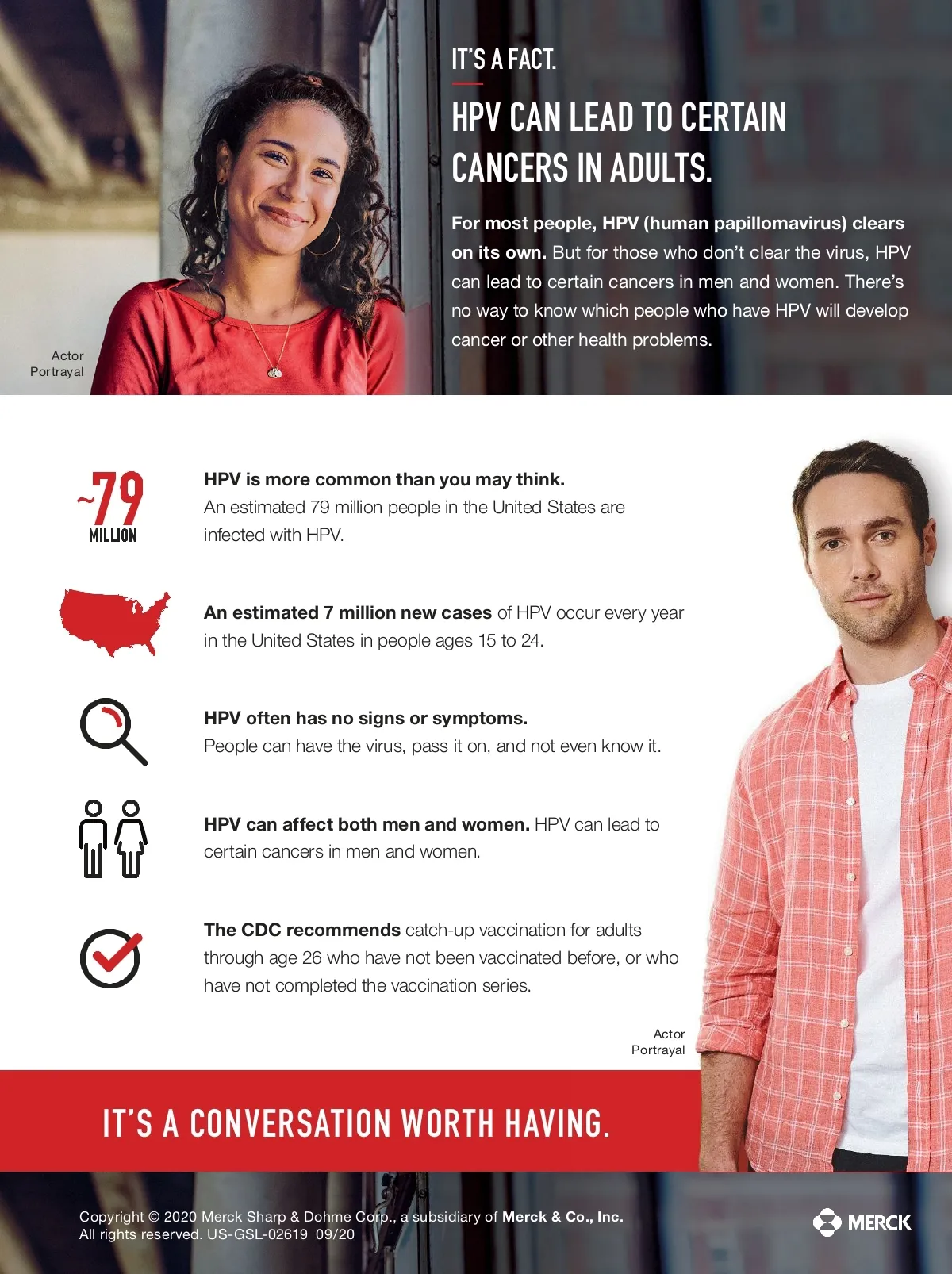 Actor
Portrayal

IT'S A FACT.

HPV CAN LEAD TO CERTAIN CANCERS IN ADULTS.

For most people, HPV (human papillomavirus) clears on its own. But for those who don't clear the virus, HPV can lead to certain cancers in men and women. There's no way to know which people who have HPV will develop cancer or other health problems.

~79 MILLION

HPV is more common than you may think.
An estimated 79 million people in the United States are infected with HPV.

An estimated 7 million new cases of HPV occur every year in the United States in people ages 15 to 24.

HPV often has no signs or symptoms.
People can have the virus, pass it on, and not even know it.

HPV can affect both men and women. HPV can lead to certain cancers in men and women.

The CDC recommends catch-up vaccination for adults through age 26 who have not been vaccinated before, or who have not completed the vaccination series.

Actor
Portrayal

IT'S A CONVERSATION WORTH HAVING.

Copyright © 2020 Merck Sharp & Dohme Corp., a subsidiary of Merck & Co., Inc.
All rights reserved. US-GSL-02619 09/20

MERCK